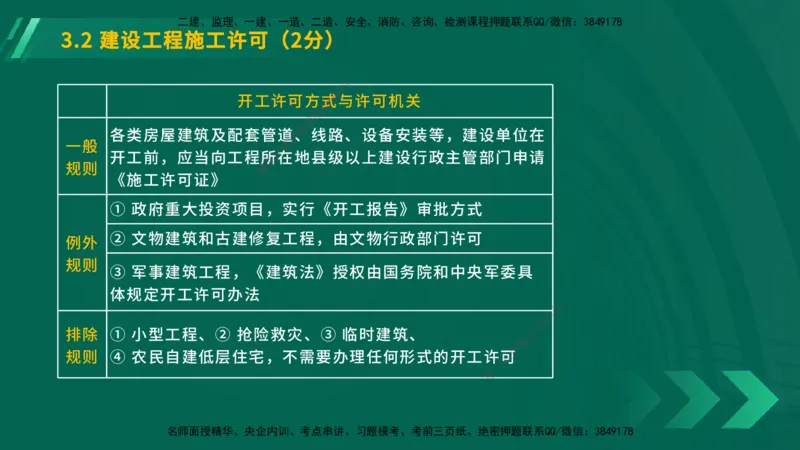 二建、监理、一建、一造、二造、安全、消防、咨询、检测课程押题联系QQ/微信：3849178

3.2 建设工程施工许可（2分）

| | 开工许可方式与许可机关 |
|---|---|
| 一般规则 | 各类房屋建筑及配套管道、线路、设备安装等，建设单位在开工前，应当向工程所在地县级以上建设行政主管部门申请《施工许可证》 |
| 例外规则 | ① 政府重大投资项目，实行《开工报告》审批方式 |
| | ② 文物建筑和古建修复工程，由文物行政部门许可 |
| | ③ 军事建筑工程，《建筑法》授权由国务院和中央军委具体规定开工许可办法 |
| 排除规则 | ① 小型工程、② 抢险救灾、③ 临时建筑、④ 农民自建低层住宅，不需要办理任何形式的开工许可 |

名师面授精华、央企内训、考点串讲、习题模考、考前三页纸、绝密押题联系QQ/微信：3849178